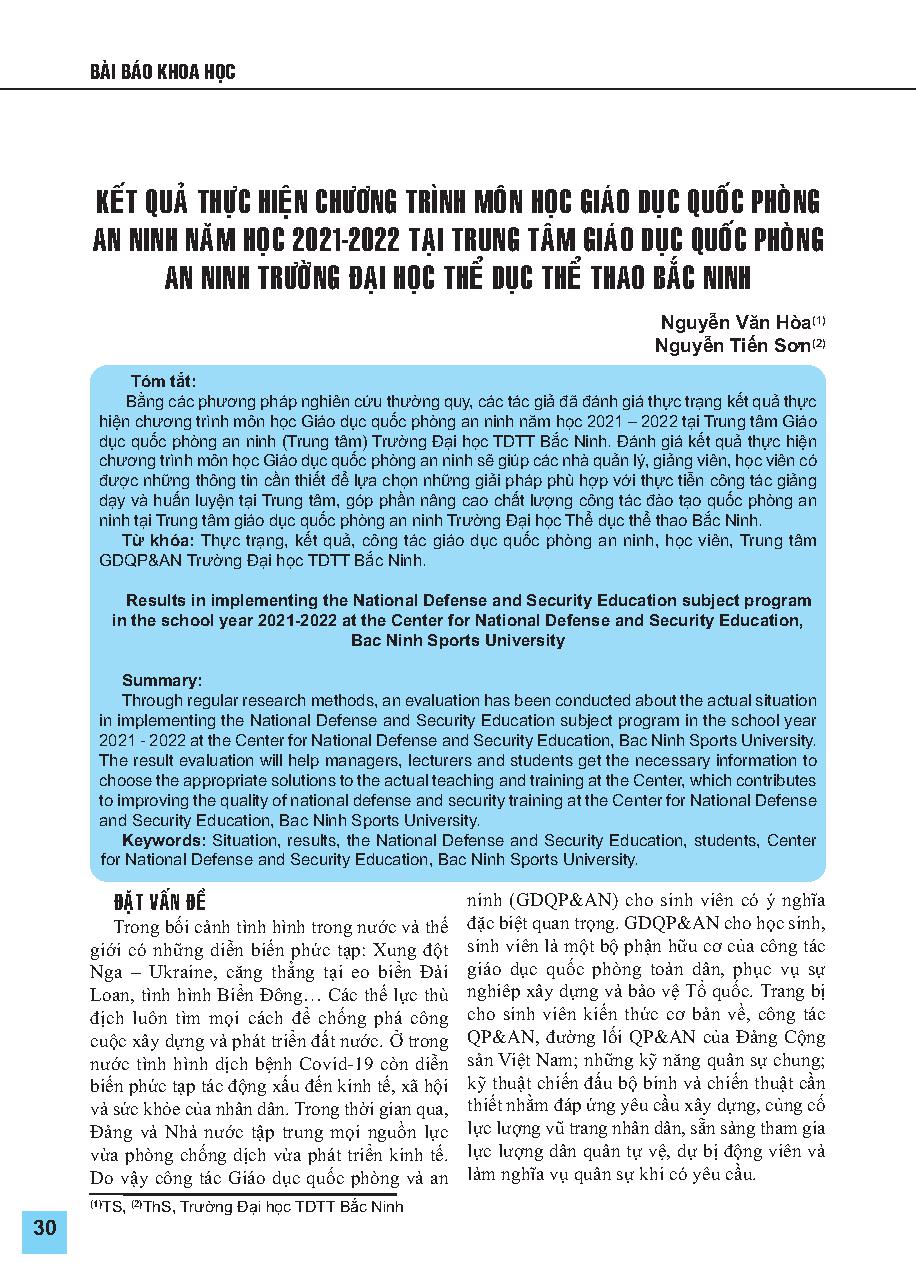 BÀI BÁO KHOA HỌC

KẾT QUẢ THỰC HIỆN CHƯƠNG TRÌNH MÔN HỌC GIÁO DỤC QUỐC PHÒNG AN NINH NĂM HỌC 2021-2022 TẠI TRUNG TÂM GIÁO DỤC QUỐC PHÒNG AN NINH TRƯỜNG ĐẠI HỌC THỂ DỤC THỂ THAO BẮC NINH

Nguyễn Văn Hòa$^{(1)}$
Nguyễn Tiến Sơn$^{(2)}$

Tóm tắt:
Bằng các phương pháp nghiên cứu thường quy, các tác giả đã đánh giá thực trạng kết quả thực hiện chương trình môn học Giáo dục quốc phòng an ninh năm học 2021 – 2022 tại Trung tâm Giáo dục quốc phòng an ninh (Trung tâm) Trường Đại học TDTT Bắc Ninh. Đánh giá kết quả thực hiện chương trình môn học Giáo dục quốc phòng an ninh sẽ giúp các nhà quản lý, giảng viên, học viên có được những thông tin cần thiết để lựa chọn những giải pháp phù hợp với thực tiễn công tác giảng dạy và huấn luyện tại Trung tâm, góp phần nâng cao chất lượng công tác đào tạo quốc phòng an ninh tại Trung tâm giáo dục quốc phòng an ninh Trường Đại học Thể dục thể thao Bắc Ninh.
Từ khóa: Thực trạng, kết quả, công tác giáo dục quốc phòng an ninh, học viên, Trung tâm GDQP&AN Trường Đại học TDTT Bắc Ninh.

Results in implementing the National Defense and Security Education subject program in the school year 2021-2022 at the Center for National Defense and Security Education, Bac Ninh Sports University

Summary:
Through regular research methods, an evaluation has been conducted about the actual situation in implementing the National Defense and Security Education subject program in the school year 2021 - 2022 at the Center for National Defense and Security Education, Bac Ninh Sports University. The result evaluation will help managers, lecturers and students get the necessary information to choose the appropriate solutions to the actual teaching and training at the Center, which contributes to improving the quality of national defense and security training at the Center for National Defense and Security Education, Bac Ninh Sports University.
Keywords: Situation, results, the National Defense and Security Education, students, Center for National Defense and Security Education, Bac Ninh Sports University.

ĐẶT VẤN ĐỀ
Trong bối cảnh tình hình trong nước và thế giới có những diễn biến phức tạp: Xung đột Nga – Ukraine, căng thẳng tại eo biển Đài Loan, tình hình Biển Đông… Các thế lực thù địch luôn tìm mọi cách để chống phá công cuộc xây dựng và phát triển đất nước. Ở trong nước tình hình dịch bệnh Covid-19 còn diễn biến phức tạp tác động xấu đến kinh tế, xã hội và sức khỏe của nhân dân. Trong thời gian qua, Đảng và Nhà nước tập trung mọi nguồn lực vừa phòng chống dịch vừa phát triển kinh tế. Do vậy công tác Giáo dục quốc phòng và an ninh (GDQP&AN) cho sinh viên có ý nghĩa đặc biệt quan trọng. GDQP&AN cho học sinh, sinh viên là một bộ phận hữu cơ của công tác giáo dục quốc phòng toàn dân, phục vụ sự nghiệp xây dựng và bảo vệ Tổ quốc. Trang bị cho sinh viên kiến thức cơ bản về, công tác QP&AN, đường lối QP&AN của Đảng Cộng sản Việt Nam; những kỹ năng quân sự chung; kỹ thuật chiến đấu bộ binh và chiến thuật cần thiết nhằm đáp ứng yêu cầu xây dựng, củng cố lực lượng vũ trang nhân dân, sẵn sàng tham gia lực lượng dân quân tự vệ, dự bị động viên và làm nghĩa vụ quân sự khi có yêu cầu.

$^{(1)}$TS, $^{(2)}$ThS, Trường Đại học TDTT Bắc Ninh

30